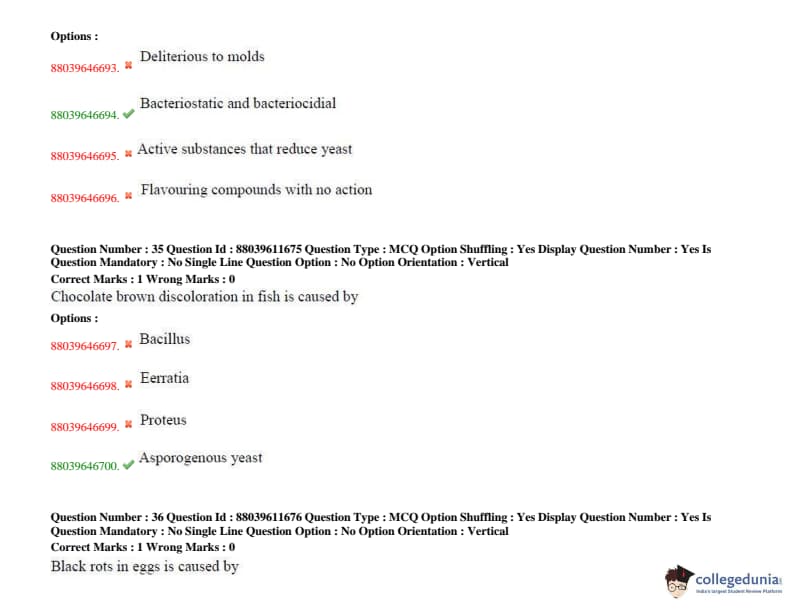 Options :

88039646693. Deliterious to molds

88039646694. Bacteriostatic and bacteriocidial

88039646695. Active substances that reduce yeast

88039646696. Flavouring compounds with no action

Question Number : 35 Question Id : 88039611675 Question Type : MCQ Option Shuffling : Yes Display Question Number : Yes Is Question Mandatory : No Single Line Question Option : No Option Orientation : Vertical
Correct Marks : 1 Wrong Marks : 0
Chocolate brown discoloration in fish is caused by
Options :

88039646697. Bacillus

88039646698. Eerratia

88039646699. Proteus

88039646700. Asporogenous yeast

Question Number : 36 Question Id : 88039611676 Question Type : MCQ Option Shuffling : Yes Display Question Number : Yes Is Question Mandatory : No Single Line Question Option : No Option Orientation : Vertical
Correct Marks : 1 Wrong Marks : 0
Black rots in eggs is caused by

collegedunia
India's largest Student Review Platform